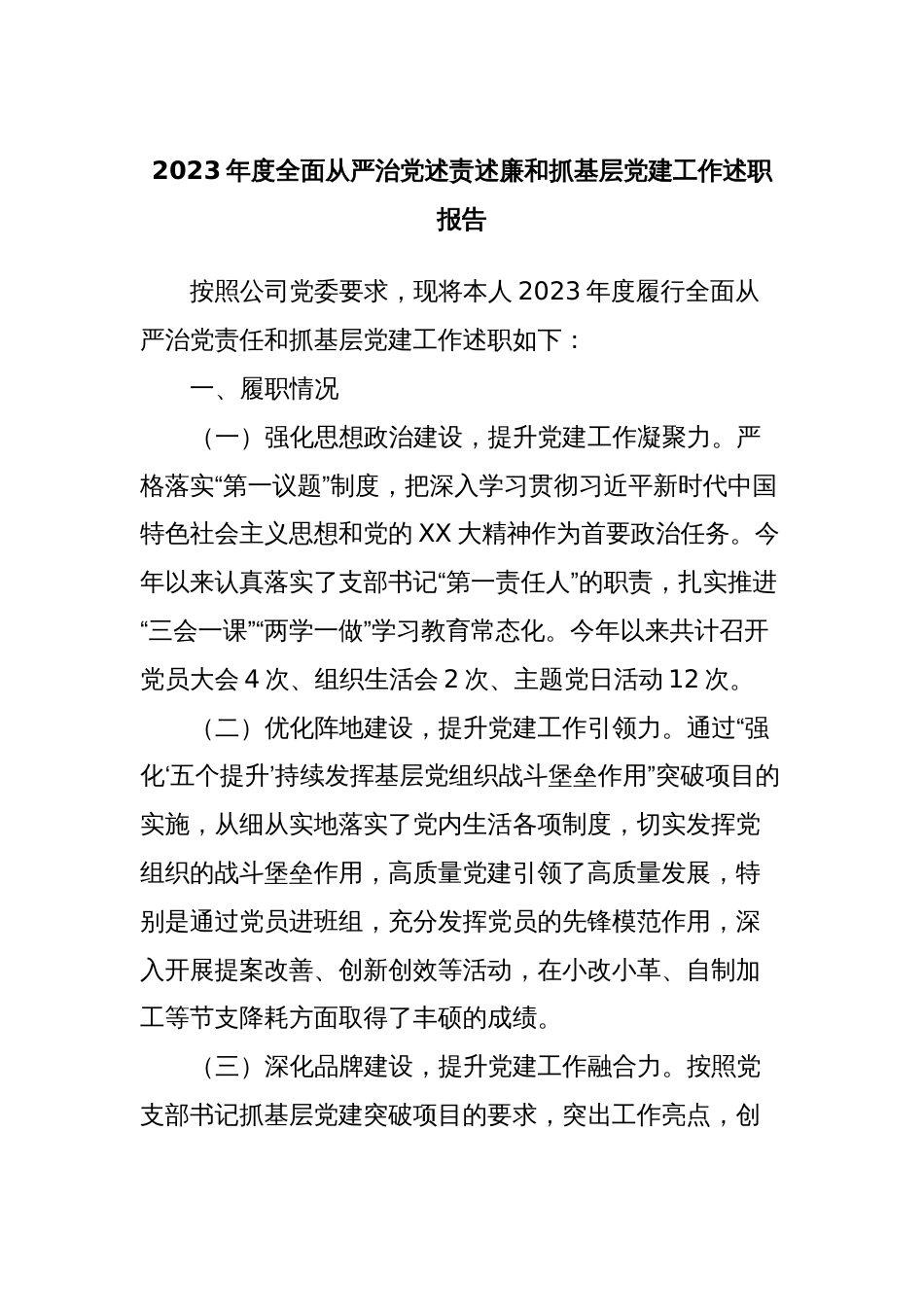 2023年度全面从严治党述责述廉和抓基层党建工作述职报告

按照公司党委要求，现将本人2023年度履行全面从严治党责任和抓基层党建工作述职如下：

一、履职情况

（一）强化思想政治建设，提升党建工作凝聚力。严格落实“第一议题”制度，把深入学习贯彻习近平新时代中国特色社会主义思想和党的XX大精神作为首要政治任务。今年以来认真落实了支部书记“第一责任人”的职责，扎实推进“三会一课”“两学一做”学习教育常态化。今年以来共计召开党员大会4次、组织生活会2次、主题党日活动12次。

（二）优化阵地建设，提升党建工作引领力。通过“强化‘五个提升’持续发挥基层党组织战斗堡垒作用”突破项目的实施，从细从实地落实了党内生活各项制度，切实发挥党组织的战斗堡垒作用，高质量党建引领了高质量发展，特别是通过党员进班组，充分发挥党员的先锋模范作用，深入开展提案改善、创新创效等活动，在小改小革、自制加工等节支降耗方面取得了丰硕的成绩。

（三）深化品牌建设，提升党建工作融合力。按照党支部书记抓基层党建突破项目的要求，突出工作亮点，创